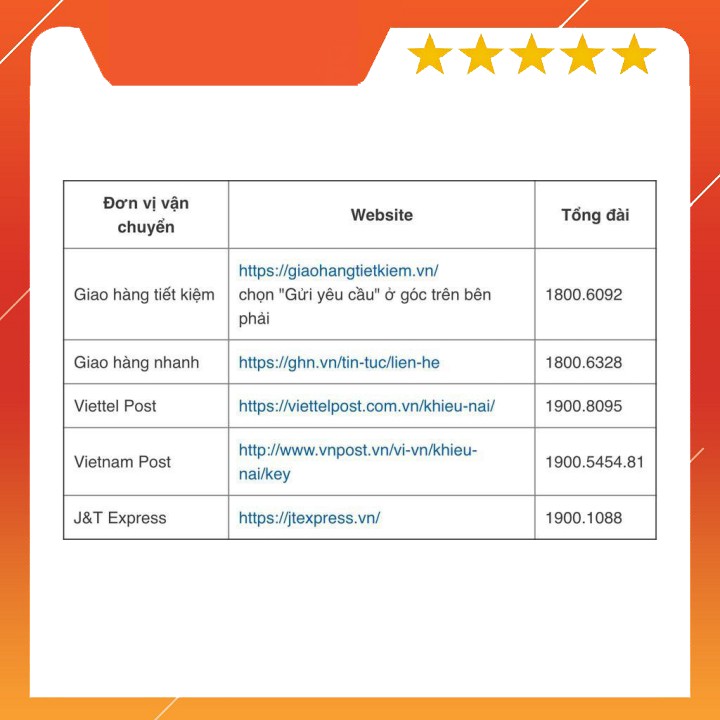 | Đơn vị vận chuyển | Website | Tổng đài |
|---|---|---|
| Giao hàng tiết kiệm | https://giaohangtietkiem.vn/ chọn "Gửi yêu cầu" ở góc trên bên phải | 1800.6092 |
| Giao hàng nhanh | https://ghn.vn/tin-tuc/lien-he | 1800.6328 |
| Viettel Post | https://viettelpost.com.vn/khieu-nai/ | 1900.8095 |
| Vietnam Post | http://www.vnpost.vn/vi-vn/khieu-nai/key | 1900.5454.81 |
| J&T Express | https://jtexpress.vn/ | 1900.1088 |